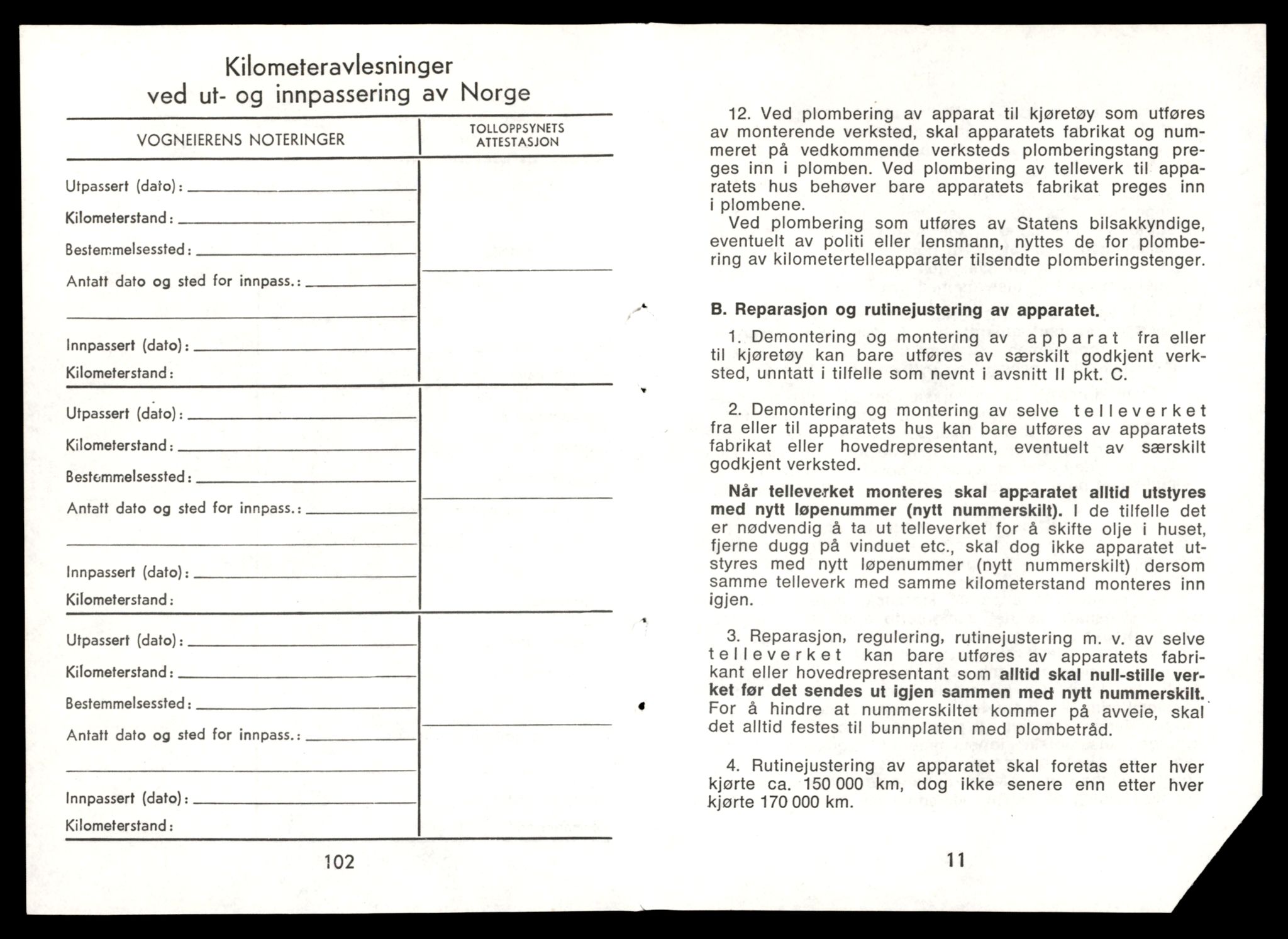 Kilometeravlesninger ved ut- og innpassering av Norge

| VOGNEIERENS NOTERINGER | TOLLOPPSYNETS ATTESTASJON |
|---|---|
| Utpassert (dato): Kilometerstand: Bestemmelsessted: Antatt dato og sted for innpass.: Innpassert (dato): Kilometerstand: | |
| Utpassert (dato): Kilometerstand: Bestemmelsessted: Antatt dato og sted for innpass.: Innpassert (dato): Kilometerstand: | |
| Utpassert (dato): Kilometerstand: Bestemmelsessted: Antatt dato og sted for innpass.: Innpassert (dato): Kilometerstand: | |

102

12. Ved plombering av apparat til kjøretøy som utføres av monterende verksted, skal apparatets fabrikat og nummeret på vedkommende verksteds plomberingstang preges inn i plomben. Ved plombering av telleverk til apparatets hus behøver bare apparatets fabrikat preges inn i plombene.
Ved plombering som utføres av Statens bilsakkyndige, eventuelt av politi eller lensmann, nyttes de for plombering av kilometertelleapparater tilsendte plomberingstenger.

B. Reparasjon og rutinejustering av apparatet.

1. Demontering og montering av apparat fra eller til kjøretøy kan bare utføres av særskilt godkjent verksted, unntatt i tilfelle som nevnt i avsnitt II pkt. C.

2. Demontering og montering av selve telleverket fra eller til apparatets hus kan bare utføres av apparatets fabrikat eller hovedrepresentant, eventuelt av særskilt godkjent verksted.

Når telleverket monteres skal apparatet alltid utstyres med nytt løpenummer (nytt nummerskilt). I de tilfelle det er nødvendig å ta ut telleverket for å skifte olje i huset, fjerne dugg på vinduet etc., skal dog ikke apparatet utstyres med nytt løpenummer (nytt nummerskilt) dersom samme telleverk med samme kilometerstand monteres inn igjen.

3. Reparasjon, regulering, rutinejustering m. v. av selve telleverket kan bare utføres av apparatets fabrikant eller hovedrepresentant som alltid skal null-stille verket før det sendes ut igjen sammen med nytt nummerskilt. For å hindre at nummerskiltet kommer på avveie, skal det alltid festes til bunnplaten med plombetråd.

4. Rutinejustering av apparatet skal foretas etter hver kjørte ca. 150 000 km, dog ikke senere enn etter hver kjørte 170 000 km.

11